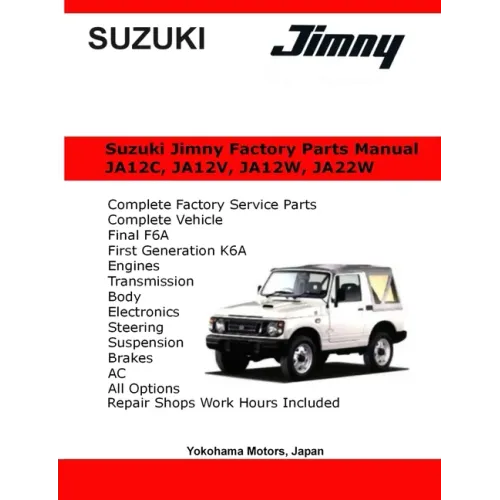 SUZUKI

Jimny

Suzuki Jimny Factory Parts Manual
JA12C, JA12V, JA12W, JA22W

Complete Factory Service Parts
Complete Vehicle
Final F6A
First Generation K6A
Engines
Transmission
Body
Electronics
Steering
Suspension
Brakes
AC
All Options
Repair Shops Work Hours Included

Yokohama Motors, Japan